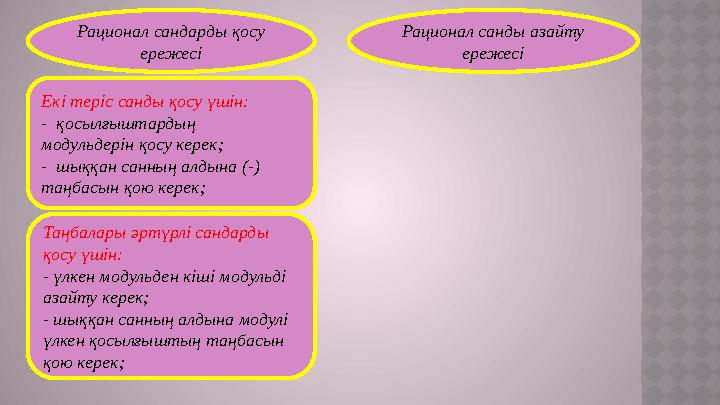 Рационал сандарды қосу ережесі

Рационал санды азайту ережесі

Екі теріс санды қосу үшін:
- қосылғыштардың модульдерін қосу керек;
- шыққан санның алдына (-) таңбасын қою керек;

Таңбалары әртүрлі сандарды қосу үшін:
- үлкен модульден кіші модульді азайту керек;
- шыққан санның алдына модулі үлкен қосылғыштың таңбасын қою керек;